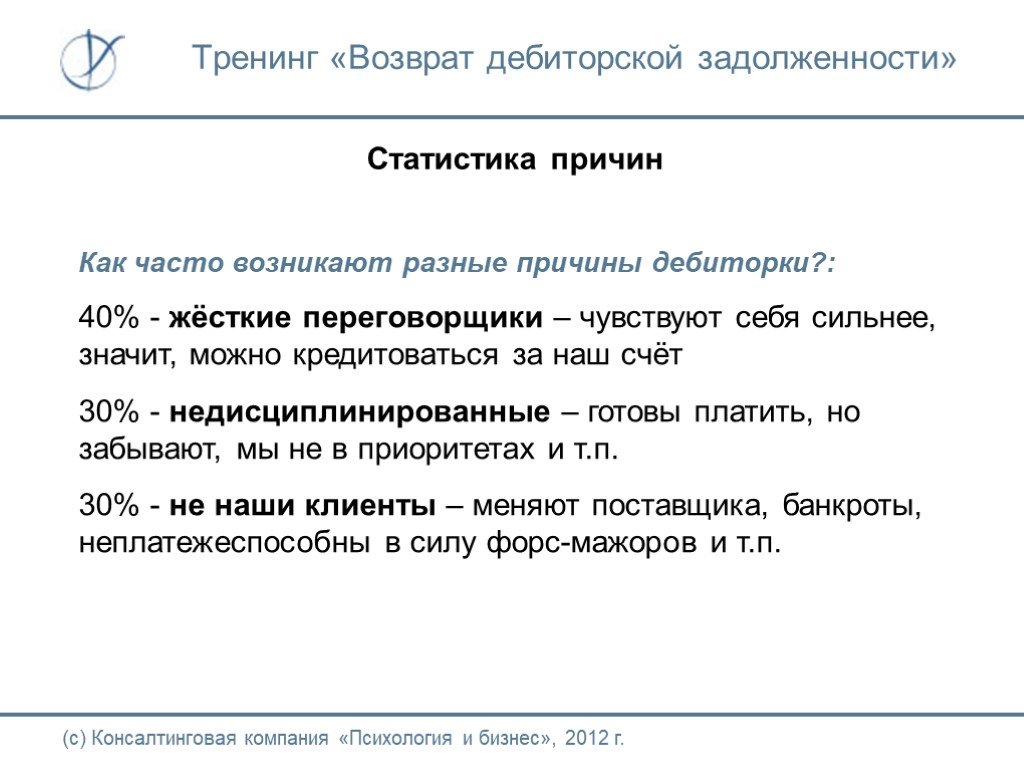 Тренинг «Возврат дебиторской задолженности»

Статистика причин

Как часто возникают разные причины дебиторки?:

40% - жёсткие переговорщики – чувствуют себя сильнее, значит, можно кредитоваться за наш счёт

30% - недисциплинированные – готовы платить, но забывают, мы не в приоритетах и т.п.

30% - не наши клиенты – меняют поставщика, банкроты, неплатежеспособны в силу форс-мажоров и т.п.

(с) Консалтинговая компания «Психология и бизнес», 2012 г.